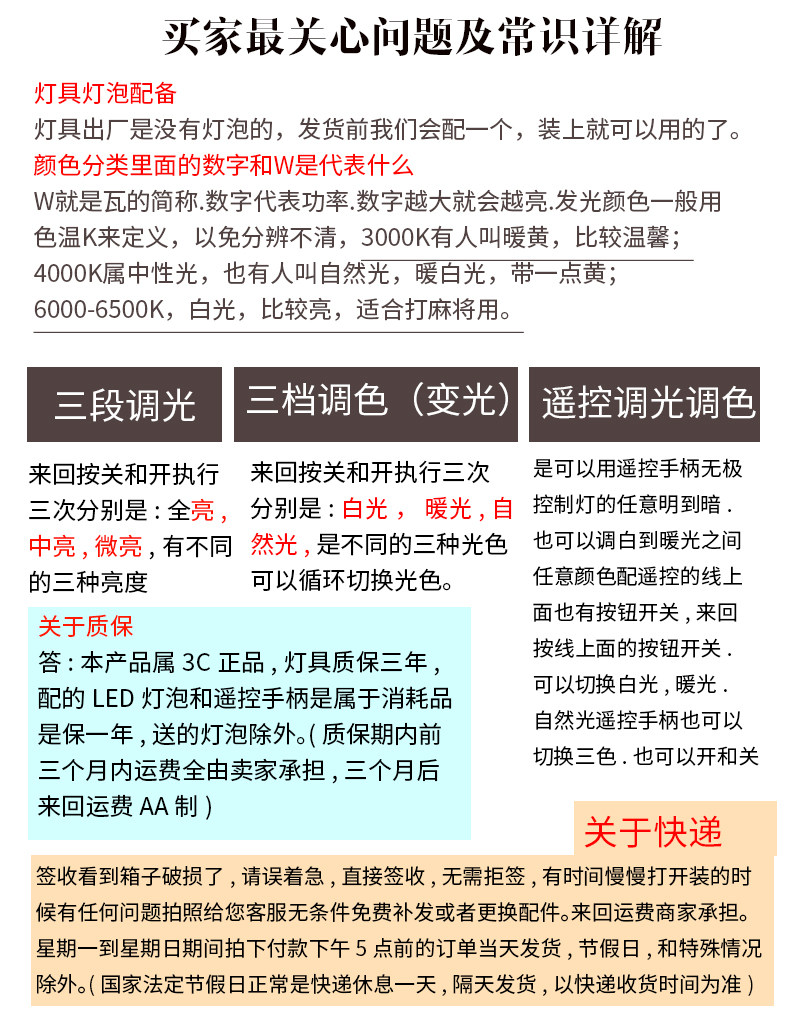 买家最关心问题及常识详解

灯具灯泡配备
灯具出厂是没有灯泡的，发货前我们会配一个，装上就可以用的了。
颜色分类里面的数字和W是代表什么
W就是瓦的简称.数字代表功率.数字越大就会越亮.发光颜色一般用色温K来定义，以免分辨不清，3000K有人叫暖黄，比较温馨；4000K属中性光，也有人叫自然光，暖白光，带一点黄；6000-6500K，白光，比较亮，适合打麻将用。

三段调光

来回按关和开执行三次分别是：全亮，中亮，微亮，有不同的三种亮度

三档调色（变光）

来回按关和开执行三次分别是：白光，暖光，自然光，是不同的三种光色可以循环切换光色。

遥控调光调色

是可以用遥控手柄无极控制灯的任意明到暗．也可以调白到暖光之间任意颜色配遥控的线上面也有按钮开关，来回按线上面的按钮开关．可以切换白光，暖光．自然光遥控手柄也可以切换三色．也可以开和关

关于质保
答：本产品属 3C 正品，灯具质保三年，配的 LED 灯泡和遥控手柄是属于消耗品是保一年，送的灯泡除外。（质保期内前三个月内运费全由卖家承担，三个月后来回运费 AA 制）

关于快递
签收看到箱子破损了，请误着急，直接签收，无需拒签，有时间慢慢打开装的时候有任何问题拍照给您客服无条件免费补发或者更换配件。来回运费商家承担。星期一到星期日期间拍下付款下午 5 点前的订单当天发货，节假日，和特殊情况除外。（国家法定节假日正常是快递休息一天，隔天发货，以快递收货时间为准）